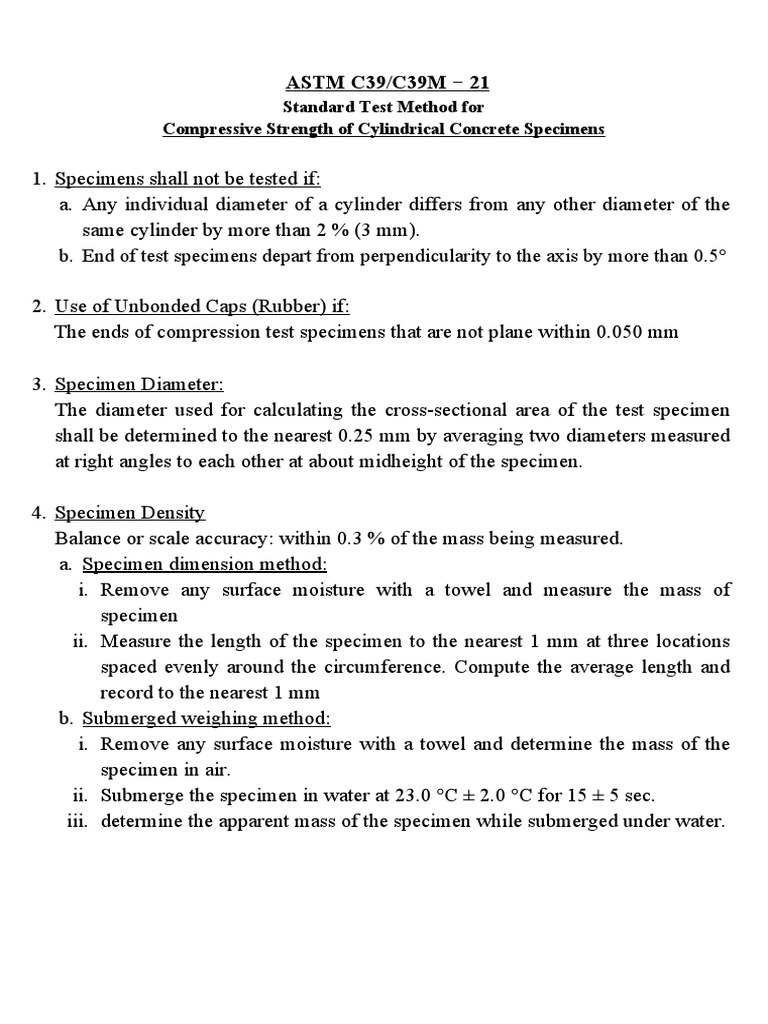 ASTM C39/C39M − 21
Standard Test Method for
Compressive Strength of Cylindrical Concrete Specimens

1. Specimens shall not be tested if:
a. Any individual diameter of a cylinder differs from any other diameter of the same cylinder by more than 2 % (3 mm).
b. End of test specimens depart from perpendicularity to the axis by more than 0.5°

2. Use of Unbonded Caps (Rubber) if:
The ends of compression test specimens that are not plane within 0.050 mm

3. Specimen Diameter:
The diameter used for calculating the cross-sectional area of the test specimen shall be determined to the nearest 0.25 mm by averaging two diameters measured at right angles to each other at about midheight of the specimen.

4. Specimen Density
Balance or scale accuracy: within 0.3 % of the mass being measured.
a. Specimen dimension method:
i. Remove any surface moisture with a towel and measure the mass of specimen
ii. Measure the length of the specimen to the nearest 1 mm at three locations spaced evenly around the circumference. Compute the average length and record to the nearest 1 mm
b. Submerged weighing method:
i. Remove any surface moisture with a towel and determine the mass of the specimen in air.
ii. Submerge the specimen in water at 23.0 °C ± 2.0 °C for 15 ± 5 sec.
iii. determine the apparent mass of the specimen while submerged under water.